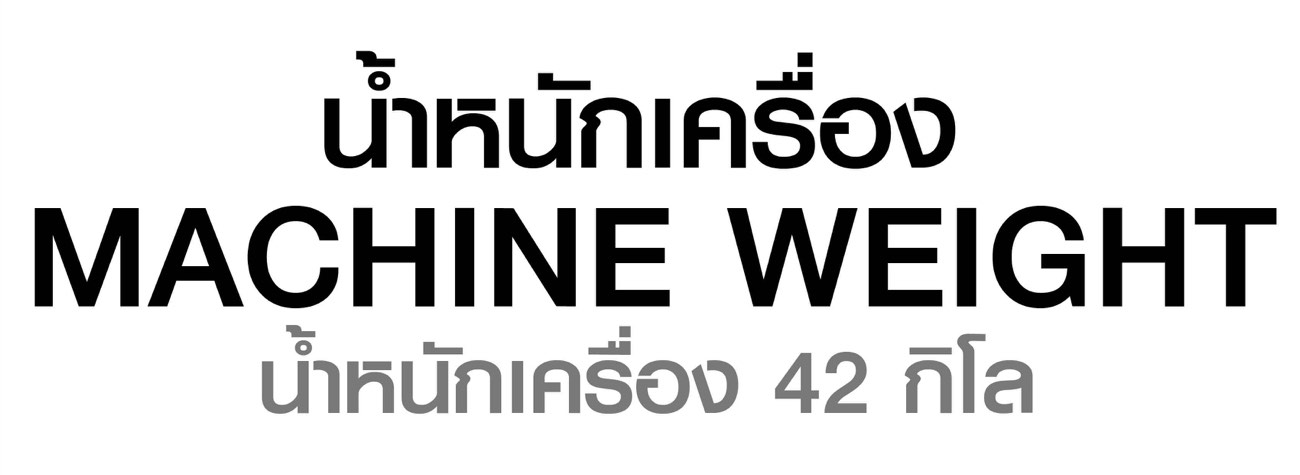 น้ำหนักเครื่อง
MACHINE WEIGHT
น้ำหนักเครื่อง 42 กิโล